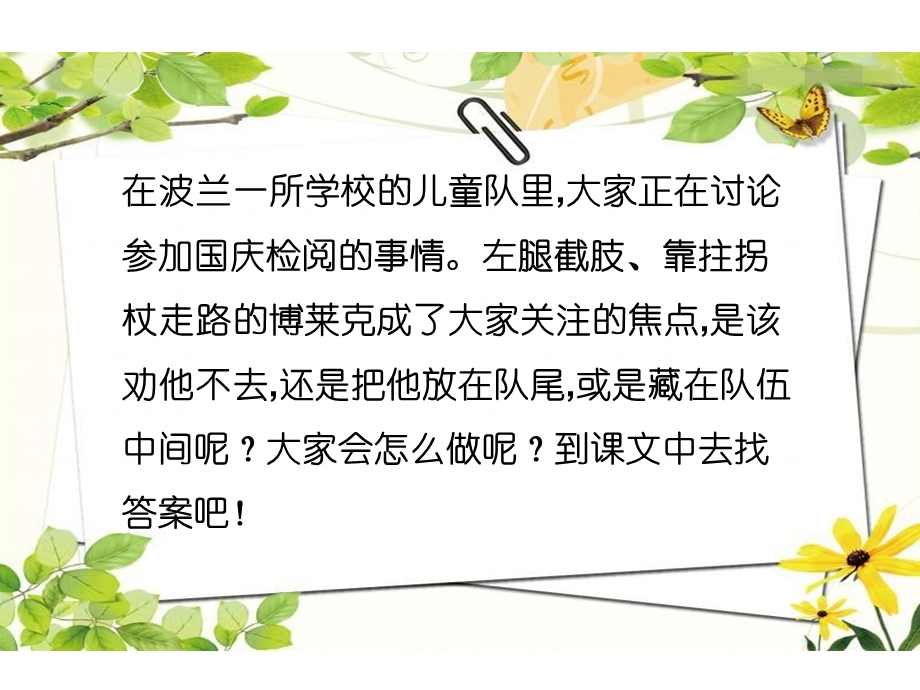 在波兰一所学校的儿童队里,大家正在讨论参加国庆检阅的事情。左腿截肢、靠拄拐杖走路的博莱克成了大家关注的焦点,是该劝他不去,还是把他放在队尾,或是藏在队伍中间呢？大家会怎么做呢？到课文中去找答案吧!